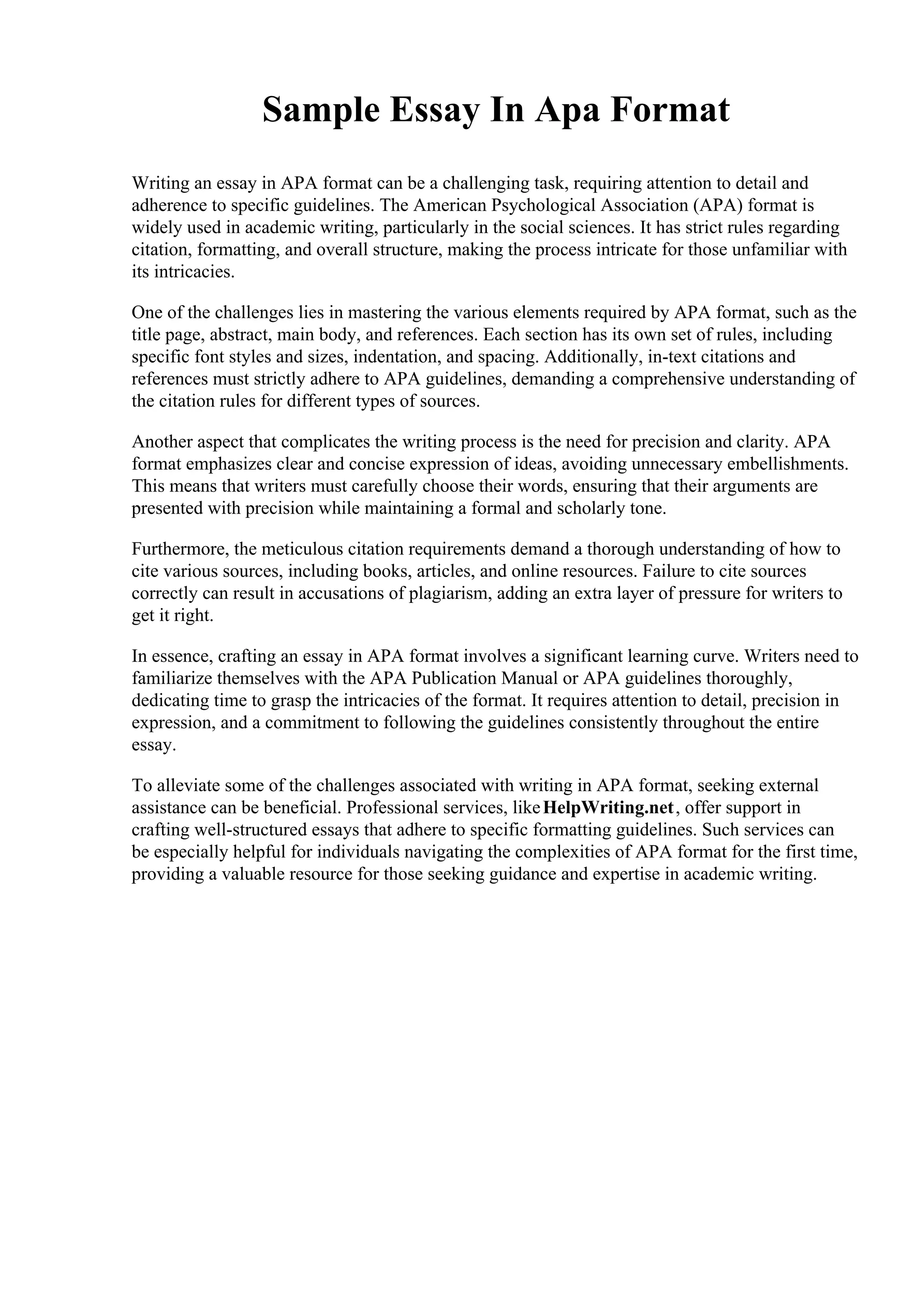 Sample Essay In Apa Format

Writing an essay in APA format can be a challenging task, requiring attention to detail and adherence to specific guidelines. The American Psychological Association (APA) format is widely used in academic writing, particularly in the social sciences. It has strict rules regarding citation, formatting, and overall structure, making the process intricate for those unfamiliar with its intricacies.

One of the challenges lies in mastering the various elements required by APA format, such as the title page, abstract, main body, and references. Each section has its own set of rules, including specific font styles and sizes, indentation, and spacing. Additionally, in-text citations and references must strictly adhere to APA guidelines, demanding a comprehensive understanding of the citation rules for different types of sources.

Another aspect that complicates the writing process is the need for precision and clarity. APA format emphasizes clear and concise expression of ideas, avoiding unnecessary embellishments. This means that writers must carefully choose their words, ensuring that their arguments are presented with precision while maintaining a formal and scholarly tone.

Furthermore, the meticulous citation requirements demand a thorough understanding of how to cite various sources, including books, articles, and online resources. Failure to cite sources correctly can result in accusations of plagiarism, adding an extra layer of pressure for writers to get it right.

In essence, crafting an essay in APA format involves a significant learning curve. Writers need to familiarize themselves with the APA Publication Manual or APA guidelines thoroughly, dedicating time to grasp the intricacies of the format. It requires attention to detail, precision in expression, and a commitment to following the guidelines consistently throughout the entire essay.

To alleviate some of the challenges associated with writing in APA format, seeking external assistance can be beneficial. Professional services, like HelpWriting.net, offer support in crafting well-structured essays that adhere to specific formatting guidelines. Such services can be especially helpful for individuals navigating the complexities of APA format for the first time, providing a valuable resource for those seeking guidance and expertise in academic writing.